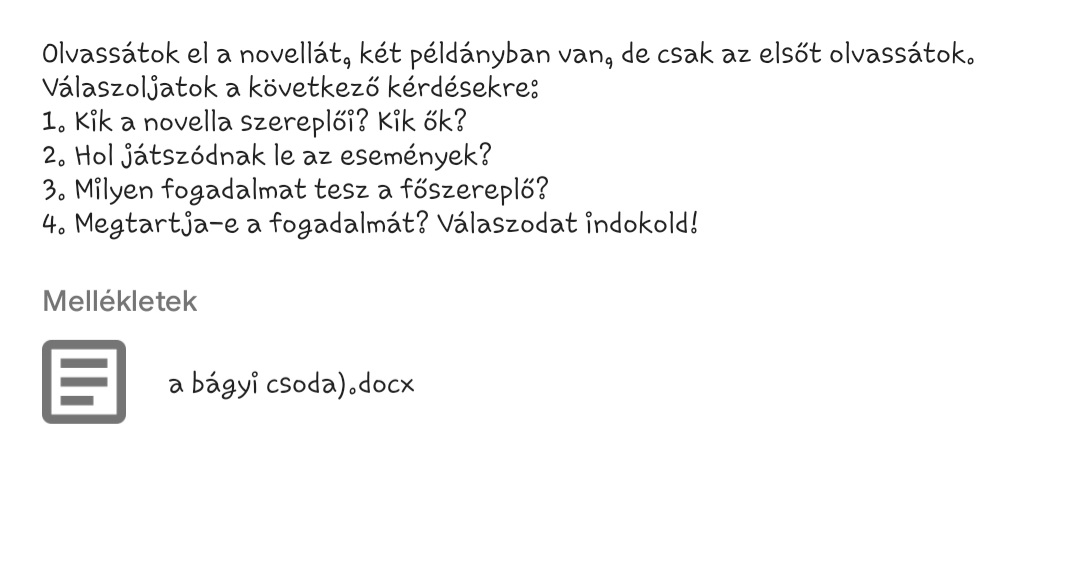 Olvassátok el a novellát, két példányban van, de csak az elsőt olvassátok.
Válaszoljatok a következő kérdésekre:
1. Kik a novella szereplői? Kik ők?
2. Hol játszódnak le az események?
3. Milyen fogadalmat tesz a főszereplő?
4. Megtartja-e a fogadalmát? Válaszodat indokold!

Mellékletek

a bágyi csoda).docx